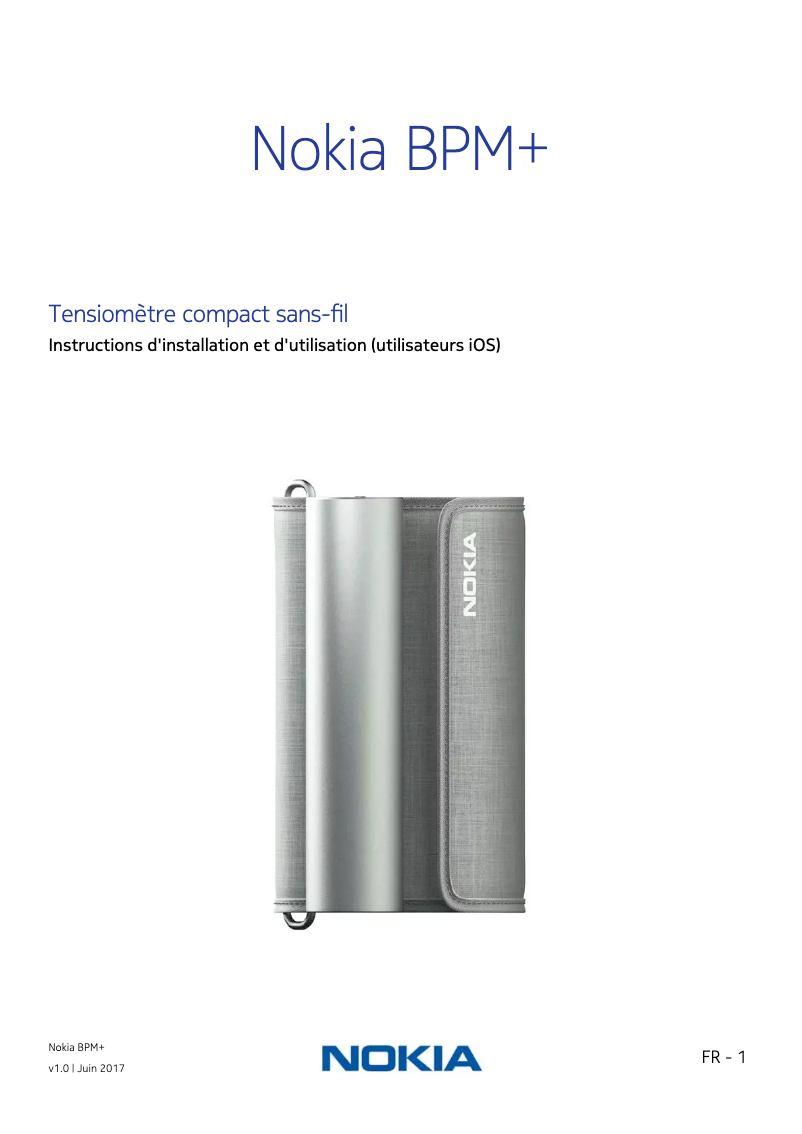 Nokia BPM+

Tensiomètre compact sans-fil

Instructions d'installation et d'utilisation (utilisateurs iOS)

NOKIA

Nokia BPM+
v1.0 | Juin 2017

NOKIA

FR - 1